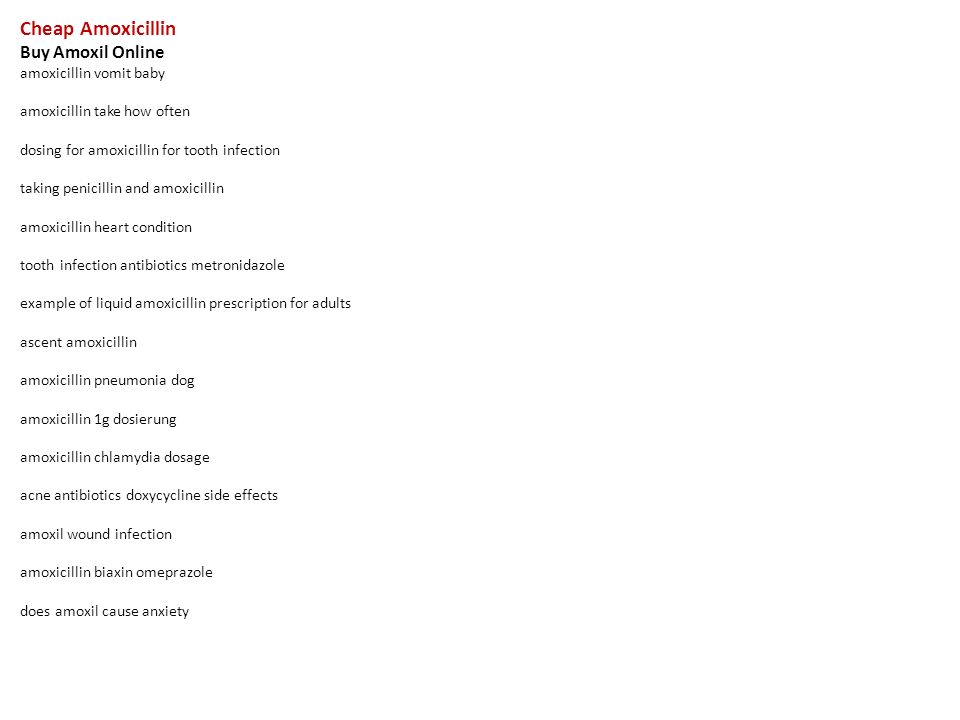 Cheap Amoxicillin
Buy Amoxil Online
amoxicillin vomit baby

amoxicillin take how often

dosing for amoxicillin for tooth infection

taking penicillin and amoxicillin

amoxicillin heart condition

tooth infection antibiotics metronidazole

example of liquid amoxicillin prescription for adults

ascent amoxicillin

amoxicillin pneumonia dog

amoxicillin 1g dosierung

amoxicillin chlamydia dosage

acne antibiotics doxycycline side effects

amoxil wound infection

amoxicillin biaxin omeprazole

does amoxil cause anxiety